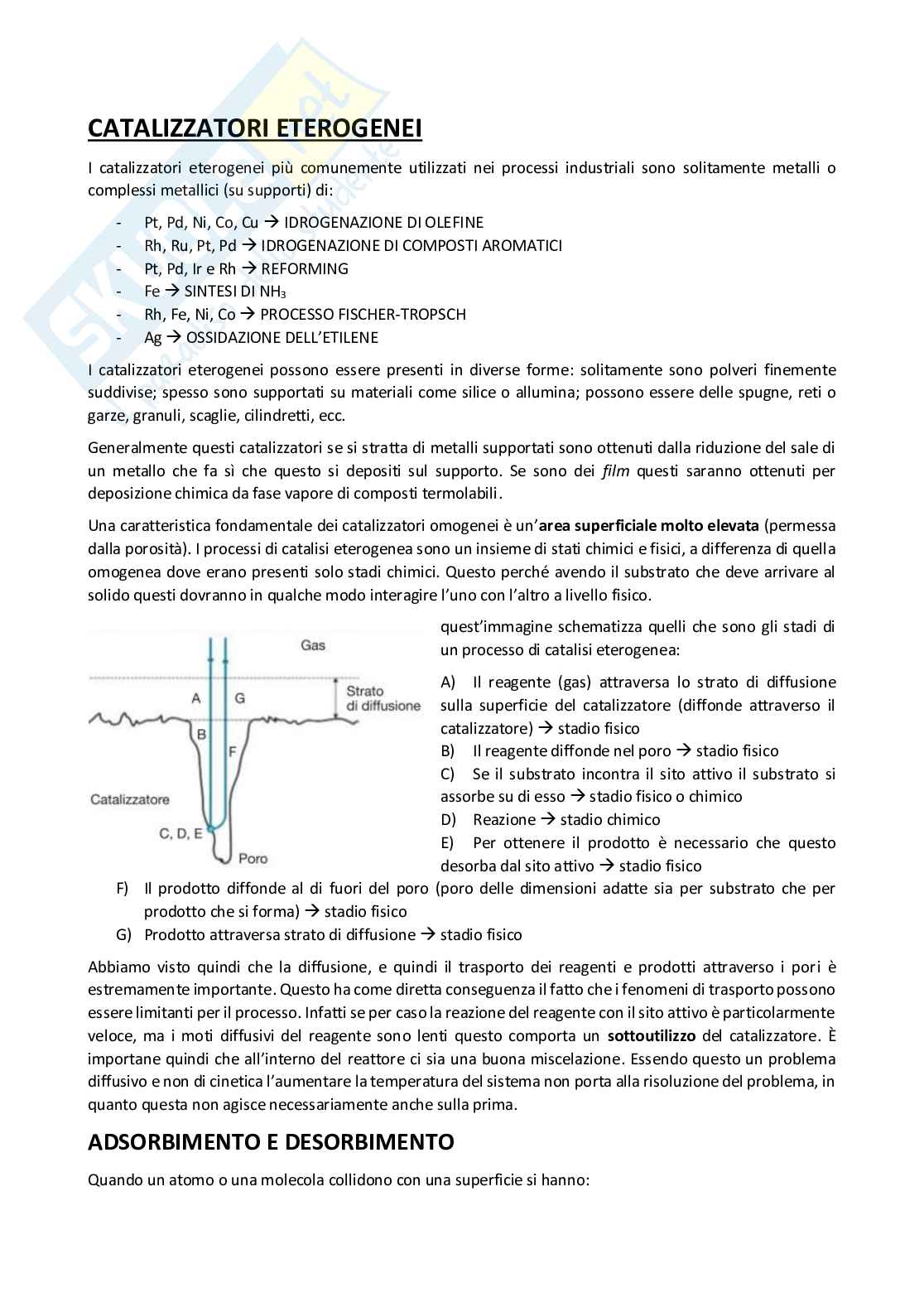 CATALIZZATORI ETEROGENEI

I catalizzatori eterogenei più comunemente utilizzati nei processi industriali sono solitamente metalli o complessi metallici (su supporti) di:

- Pt, Pd, Ni, Co, Cu → IDROGENAZIONE DI OLEFINE
- Rh, Ru, Pt, Pd → IDROGENAZIONE DI COMPOSTI AROMATICI
- Pt, Pd, Ir e Rh → REFORMING
- Fe → SINTESI DI $NH_3$
- Rh, Fe, Ni, Co → PROCESSO FISCHER-TROPSCH
- Ag → OSSIDAZIONE DELL'ETILENE

I catalizzatori eterogenei possono essere presenti in diverse forme: solitamente sono polveri finemente suddivise; spesso sono supportati su materiali come silice o allumina; possono essere delle spugne, reti o garze, granuli, scaglie, cilindretti, ecc.

Generalmente questi catalizzatori se si stratta di metalli supportati sono ottenuti dalla riduzione del sale di un metallo che fa sì che questo si depositi sul supporto. Se sono dei film questi saranno ottenuti per deposizione chimica da fase vapore di composti termolabili.

Una caratteristica fondamentale dei catalizzatori omogenei è un'area superficiale molto elevata (permessa dalla porosità). I processi di catalisi eterogenea sono un insieme di stati chimici e fisici, a differenza di quella omogenea dove erano presenti solo stadi chimici. Questo perché avendo il substrato che deve arrivare al solido questi dovranno in qualche modo interagire l'uno con l'altro a livello fisico.

Gas
Strato di diffusione
A
G
B
F
Catalizzatore
C, D, E
Poro

quest'immagine schematizza quelli che sono gli stadi di un processo di catalisi eterogenea:

A) Il reagente (gas) attraversa lo strato di diffusione sulla superficie del catalizzatore (diffonde attraverso il catalizzatore) → stadio fisico
B) Il reagente diffonde nel poro → stadio fisico
C) Se il substrato incontra il sito attivo il substrato si assorbe su di esso → stadio fisico o chimico
D) Reazione → stadio chimico
E) Per ottenere il prodotto è necessario che questo desorba dal sito attivo → stadio fisico
F) Il prodotto diffonde al di fuori del poro (poro delle dimensioni adatte sia per substrato che per prodotto che si forma) → stadio fisico
G) Prodotto attraversa strato di diffusione → stadio fisico

Abbiamo visto quindi che la diffusione, e quindi il trasporto dei reagenti e prodotti attraverso i pori è estremamente importante. Questo ha come diretta conseguenza il fatto che i fenomeni di trasporto possono essere limitanti per il processo. Infatti se per caso la reazione del reagente con il sito attivo è particolarmente veloce, ma i moti diffusivi del reagente sono lenti questo comporta un sottoutilizzo del catalizzatore. È importane quindi che all'interno del reattore ci sia una buona miscelazione. Essendo questo un problema diffusivo e non di cinetica l'aumentare la temperatura del sistema non porta alla risoluzione del problema, in quanto questa non agisce necessariamente anche sulla prima.

ADSORBIMENTO E DESORBIMENTO

Quando un atomo o una molecola collidono con una superficie si hanno: